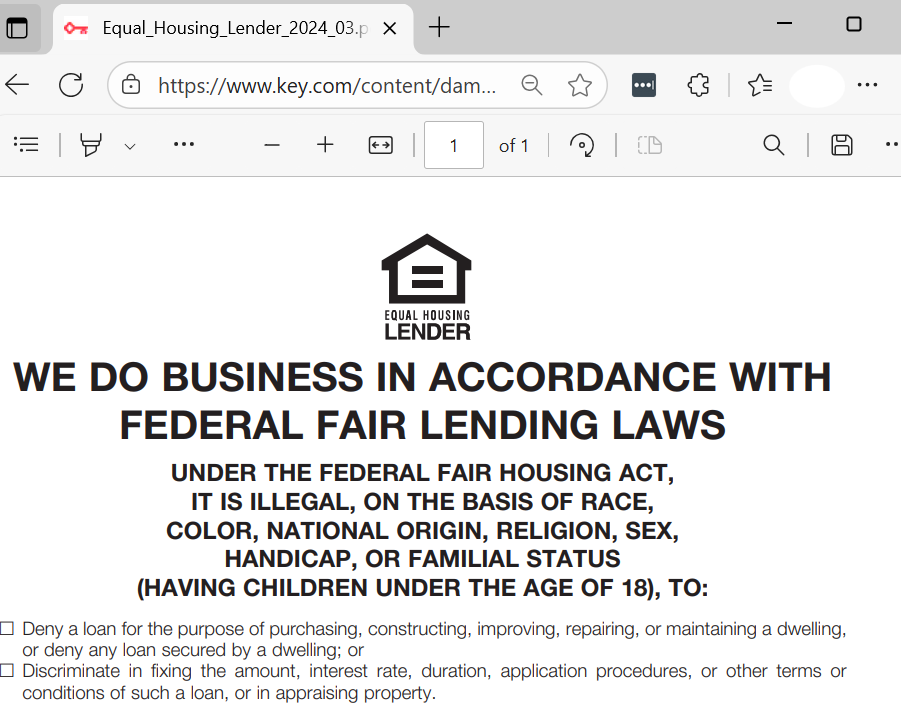 Equal_Housing_Lender_2024_03.p

https://www.key.com/content/dam...

1 of 1

EQUAL HOUSING LENDER

WE DO BUSINESS IN ACCORDANCE WITH FEDERAL FAIR LENDING LAWS

UNDER THE FEDERAL FAIR HOUSING ACT, IT IS ILLEGAL, ON THE BASIS OF RACE, COLOR, NATIONAL ORIGIN, RELIGION, SEX, HANDICAP, OR FAMILIAL STATUS (HAVING CHILDREN UNDER THE AGE OF 18), TO:

☐ Deny a loan for the purpose of purchasing, constructing, improving, repairing, or maintaining a dwelling, or deny any loan secured by a dwelling; or
☐ Discriminate in fixing the amount, interest rate, duration, application procedures, or other terms or conditions of such a loan, or in appraising property.